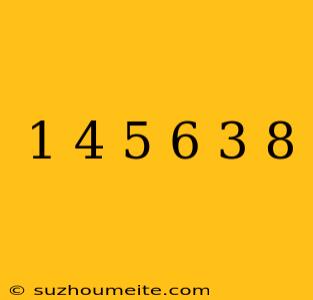 1 4 5 6 3 8

© suzhoumeite.com